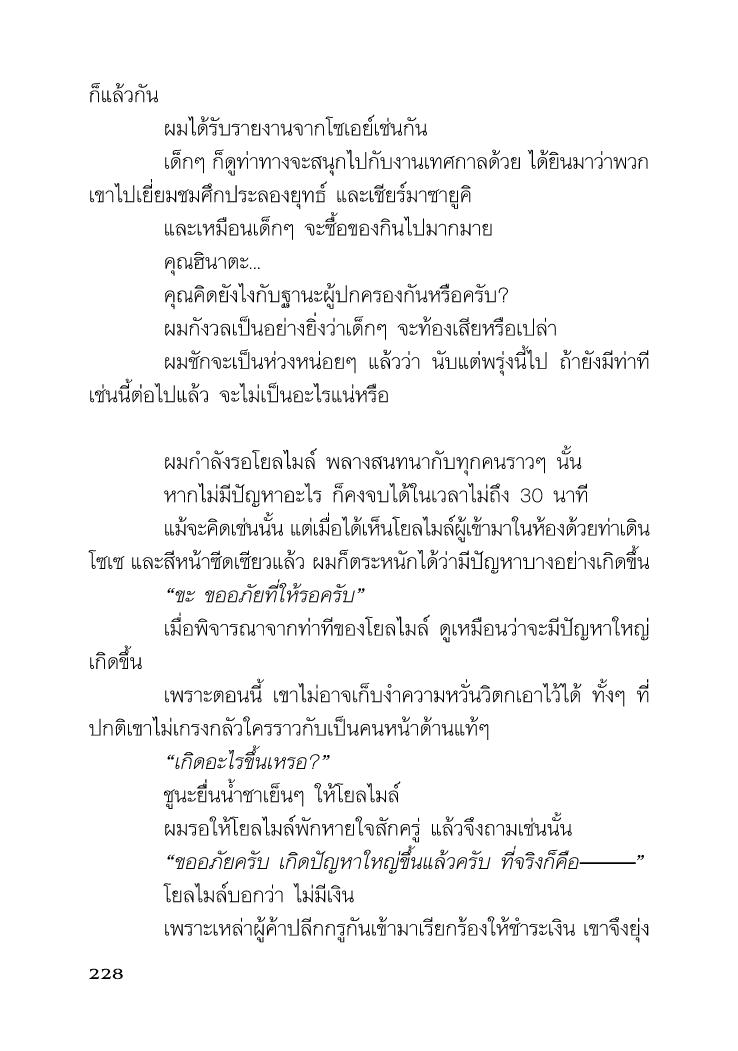 ก็แล้วกัน

ผมได้รับรายงานจากโซเอย์เช่นกัน

เด็กๆ ก็ดูท่าทางจะสนุกไปกับงานเทศกาลด้วย ได้ยินมาว่าพวกเขาไปเยี่ยมชมศึกประลองยุทธ์ และเชียร์มาซายูคิ

และเหมือนเด็กๆ จะซื้อของกินไปมากมาย

คุณฮินาตะ...

คุณคิดยังไงกับฐานะผู้ปกครองกันหรือครับ?

ผมกังวลเป็นอย่างยิ่งว่าเด็กๆ จะท้องเสียหรือเปล่า

ผมชักจะเป็นห่วงหน่อยๆ แล้วว่า นับแต่พรุ่งนี้ไป ถ้ายังมีท่าทีเช่นนี้ต่อไปแล้ว จะไม่เป็นอะไรแน่หรือ

ผมกำลังรอโยลไมล์ พลางสนทนากับทุกคนราวๆ นั้น

หากไม่มีปัญหาอะไร ก็คงจบได้ในเวลาไม่ถึง 30 นาที

แม้จะคิดเช่นนั้น แต่เมื่อได้เห็นโยลไมล์ผู้เข้ามาในห้องด้วยท่าเดินโซเซ และสีหน้าซีดเขียวแล้ว ผมก็ตระหนักได้ว่ามีปัญหาบางอย่างเกิดขึ้น

“ขะ ขออภัยที่ให้รอครับ”

เมื่อพิจารณาจากท่าทีของโยลไมล์ ดูเหมือนว่าจะมีปัญหาใหญ่เกิดขึ้น

เพราะตอนนี้ เขาไม่อาจเก็บงำความหวั่นวิตกเอาไว้ได้ ทั้งๆ ที่ปกติเขาไม่เกรงกลัวใครราวกับเป็นคนหน้าด้านแท้ๆ

“เกิดอะไรขึ้นเหรอ?”

ชูนะยื่นน้ำชาเย็นๆ ให้โยลไมล์

ผมรอให้โยลไมล์พักหายใจสักครู่ แล้วจึงถามเช่นนั้น

“ขออภัยครับ เกิดปัญหาใหญ่ขึ้นแล้วครับ ที่จริงก็คือ———”

โยลไมล์บอกว่า ไม่มีเงิน

เพราะเหล่าผู้ค้าปลีกกรูกันเข้ามาเรียกร้องให้ชำระเงิน เขาจึงยุ่ง

228